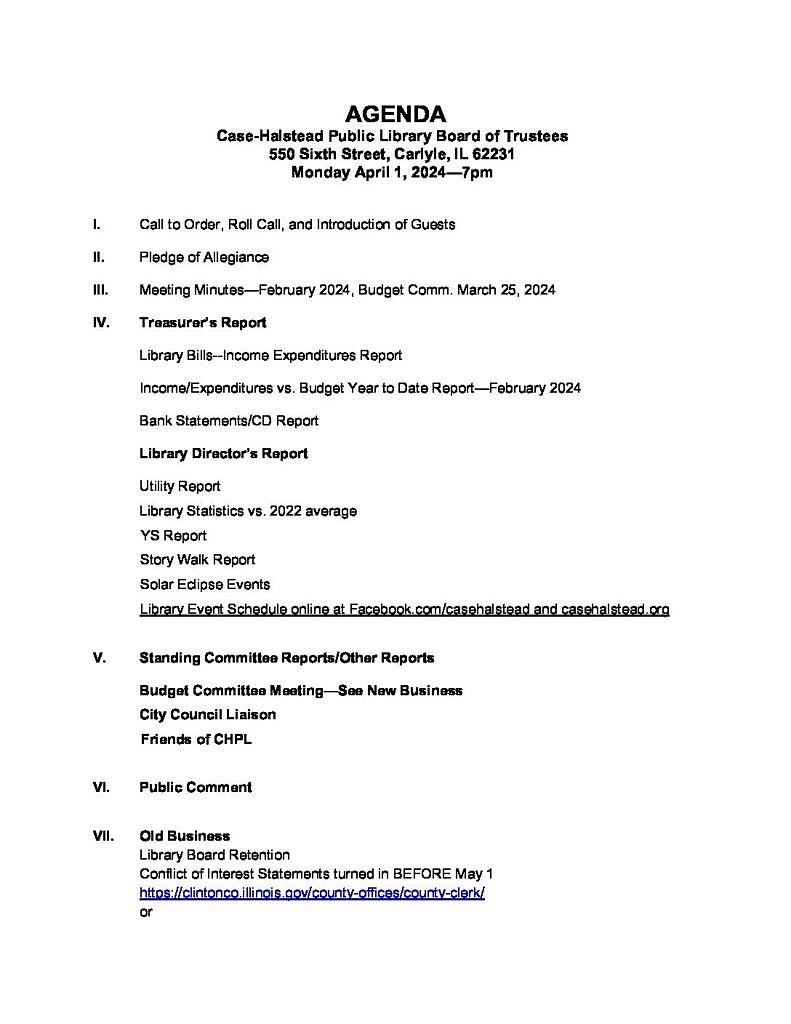 AGENDA
Case-Halstead Public Library Board of Trustees
550 Sixth Street, Carlyle, IL 62231
Monday April 1, 2024—7pm

I. Call to Order, Roll Call, and Introduction of Guests

II. Pledge of Allegiance

III. Meeting Minutes—February 2024, Budget Comm. March 25, 2024

IV. Treasurer's Report

Library Bills--Income Expenditures Report

Income/Expenditures vs. Budget Year to Date Report—February 2024

Bank Statements/CD Report

Library Director's Report

Utility Report
Library Statistics vs. 2022 average
YS Report
Story Walk Report
Solar Eclipse Events
Library Event Schedule online at Facebook.com/casehalstead and casehalstead.org

V. Standing Committee Reports/Other Reports

Budget Committee Meeting—See New Business
City Council Liaison
Friends of CHPL

VI. Public Comment

VII. Old Business
Library Board Retention
Conflict of Interest Statements turned in BEFORE May 1
https://clintonco.illinois.gov/county-offices/county-clerk/
or